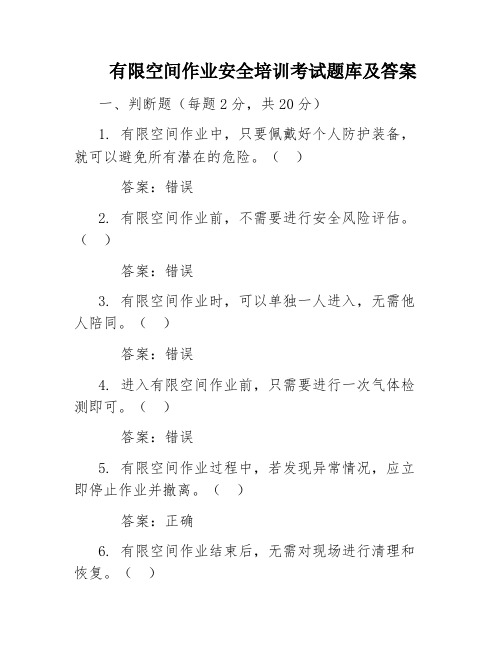 有限空间作业安全培训考试题库及答案

一、判断题（每题 2 分，共 20 分）

1. 有限空间作业中，只要佩戴好个人防护装备，就可以避免所有潜在的危险。（ ）

答案：错误

2. 有限空间作业前，不需要进行安全风险评估。（ ）

答案：错误

3. 有限空间作业时，可以单独一人进入，无需他人陪同。（ ）

答案：错误

4. 进入有限空间作业前，只需要进行一次气体检测即可。（ ）

答案：错误

5. 有限空间作业过程中，若发现异常情况，应立即停止作业并撤离。（ ）

答案：正确

6. 有限空间作业结束后，无需对现场进行清理和恢复。（ ）